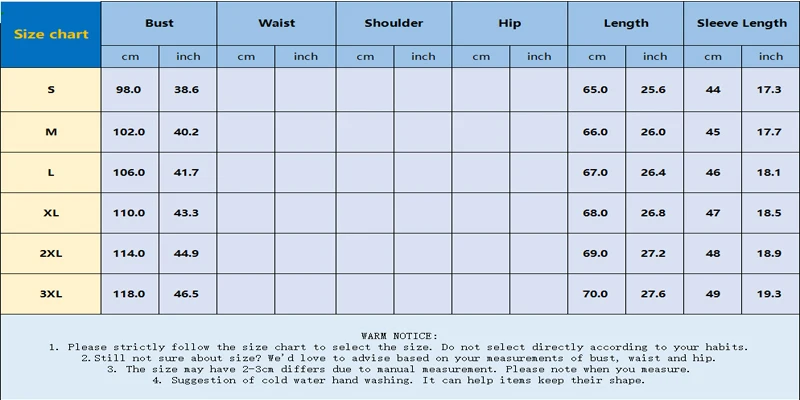 | Size chart | Bust | | Waist | | Shoulder | | Hip | | Length | | Sleeve Length | |
|---|---|---|---|---|---|---|---|---|---|---|---|---|
| | cm | inch | cm | inch | cm | inch | cm | inch | cm | inch | cm | inch |
| S | 98.0 | 38.6 | | | | | | | 65.0 | 25.6 | 44 | 17.3 |
| M | 102.0 | 40.2 | | | | | | | 66.0 | 26.0 | 45 | 17.7 |
| L | 106.0 | 41.7 | | | | | | | 67.0 | 26.4 | 46 | 18.1 |
| XL | 110.0 | 43.3 | | | | | | | 68.0 | 26.8 | 47 | 18.5 |
| 2XL | 114.0 | 44.9 | | | | | | | 69.0 | 27.2 | 48 | 18.9 |
| 3XL | 118.0 | 46.5 | | | | | | | 70.0 | 27.6 | 49 | 19.3 |

WARM NOTICE:
1. Please strictly follow the size chart to select the size. Do not select directly according to your habits.
2.Still not sure about size? We'd love to advise based on your measurements of bust, waist and hip.
3. The size may have 2-3cm differs due to manual measurement. Please note when you measure.
4. Suggestion of cold water hand washing. It can help items keep their shape.